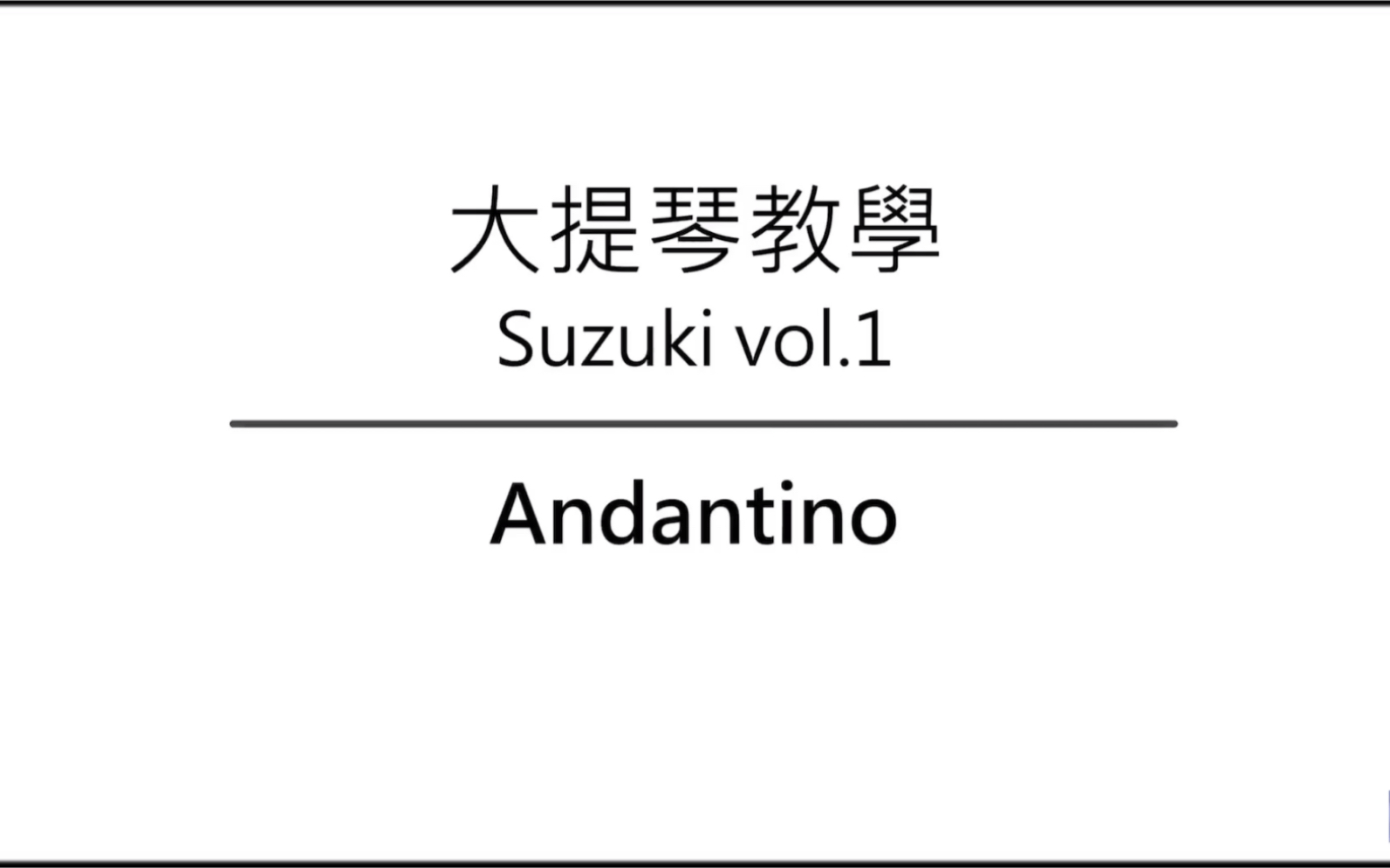 大提琴教學
Suzuki vol.1

Andantino